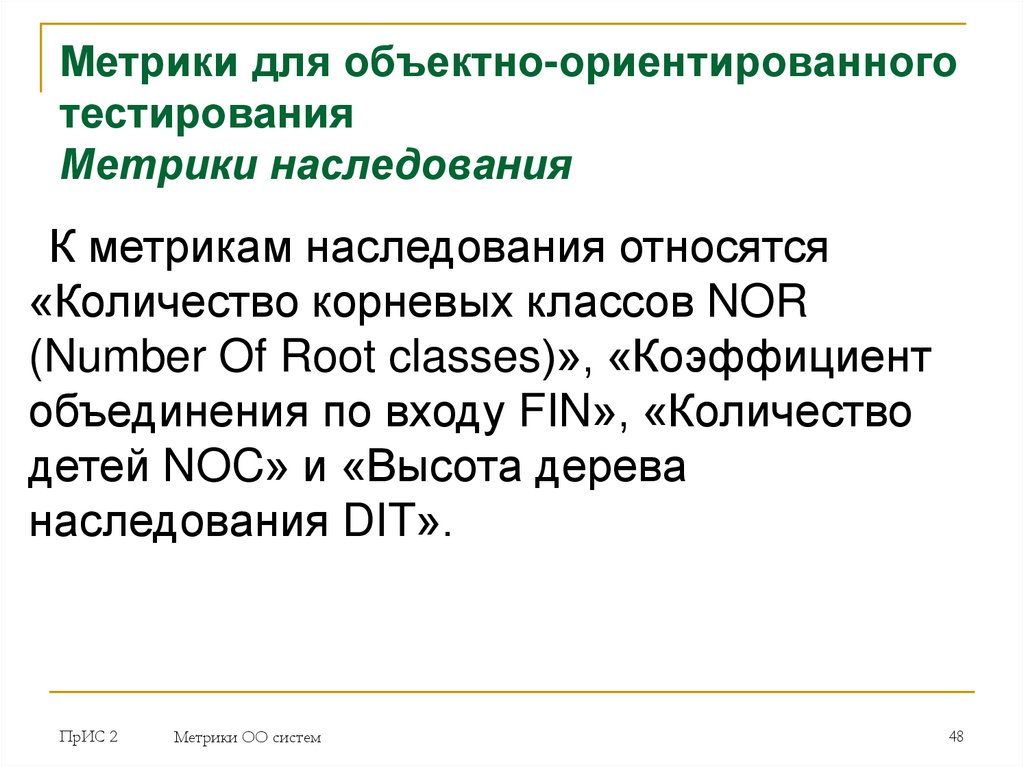 Метрики для объектно-ориентированного тестирования
Метрики наследования

К метрикам наследования относятся «Количество корневых классов NOR (Number Of Root classes)», «Коэффициент объединения по входу FIN», «Количество детей NOC» и «Высота дерева наследования DIT».

ПрИС 2 Метрики ОО систем 48